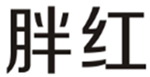 胖红